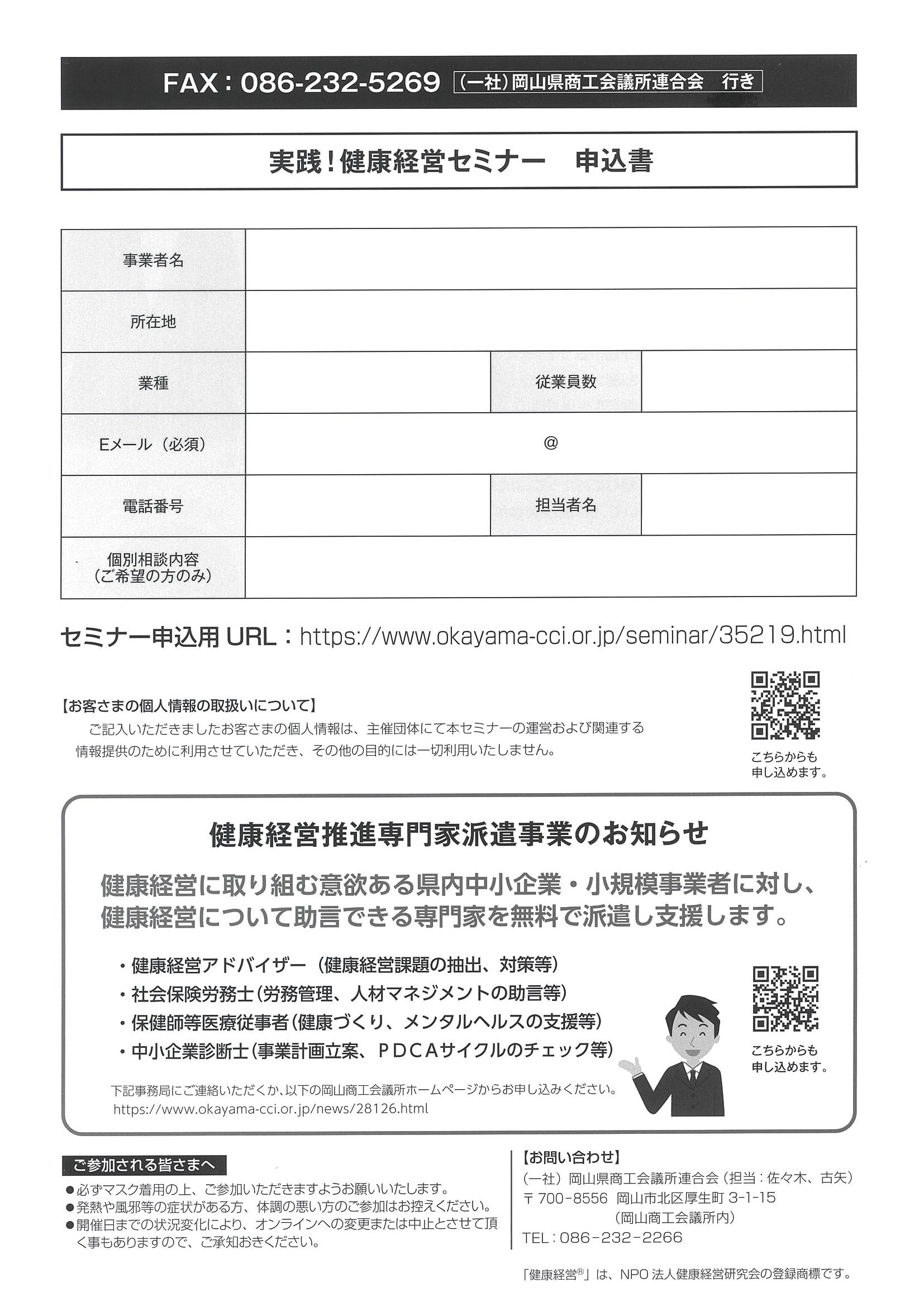 FAX：086-232-5269 （一社）岡山県商工会議所連合会　行き

実践！健康経営セミナー　申込書

| 事業者名 | | | |
|---|---|---|---|
| 所在地 | | | |
| 業種 | | 従業員数 | |
| Eメール（必須） | @ | | |
| 電話番号 | | 担当者名 | |
| 個別相談内容（ご希望の方のみ） | | | |

セミナー申込用 URL：https://www.okayama-cci.or.jp/seminar/35219.html

【お客さまの個人情報の取扱いについて】
ご記入いただきましたお客さまの個人情報は、主催団体にて本セミナーの運営および関連する情報提供のために利用させていただき、その他の目的には一切利用いたしません。

こちらからも申し込めます。

健康経営推進専門家派遣事業のお知らせ

健康経営に取り組む意欲ある県内中小企業・小規模事業者に対し、健康経営について助言できる専門家を無料で派遣し支援します。

・健康経営アドバイザー（健康経営課題の抽出、対策等）
・社会保険労務士（労務管理、人材マネジメントの助言等）
・保健師等医療従事者（健康づくり、メンタルヘルスの支援等）
・中小企業診断士（事業計画立案、PDCAサイクルのチェック等）

下記事務局にご連絡いただくか、以下の岡山商工会議所ホームページからお申し込みください。
https://www.okayama-cci.or.jp/news/28126.html

こちらからも申し込めます。

ご参加される皆さまへ
●必ずマスク着用の上、ご参加いただきますようお願いいたします。
●発熱や風邪等の症状がある方、体調の悪い方のご参加はお控えください。
●開催日までの状況変化により、オンラインへの変更または中止とさせて頂く事もありますので、ご承知おきください。

【お問い合わせ】
（一社）岡山県商工会議所連合会（担当：佐々木、古矢）
〒700-8556　岡山市北区厚生町 3-1-15
（岡山商工会議所内）
TEL：086-232-2266

「健康経営®」は、NPO 法人健康経営研究会の登録商標です。